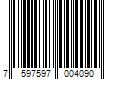 7 597597 004090